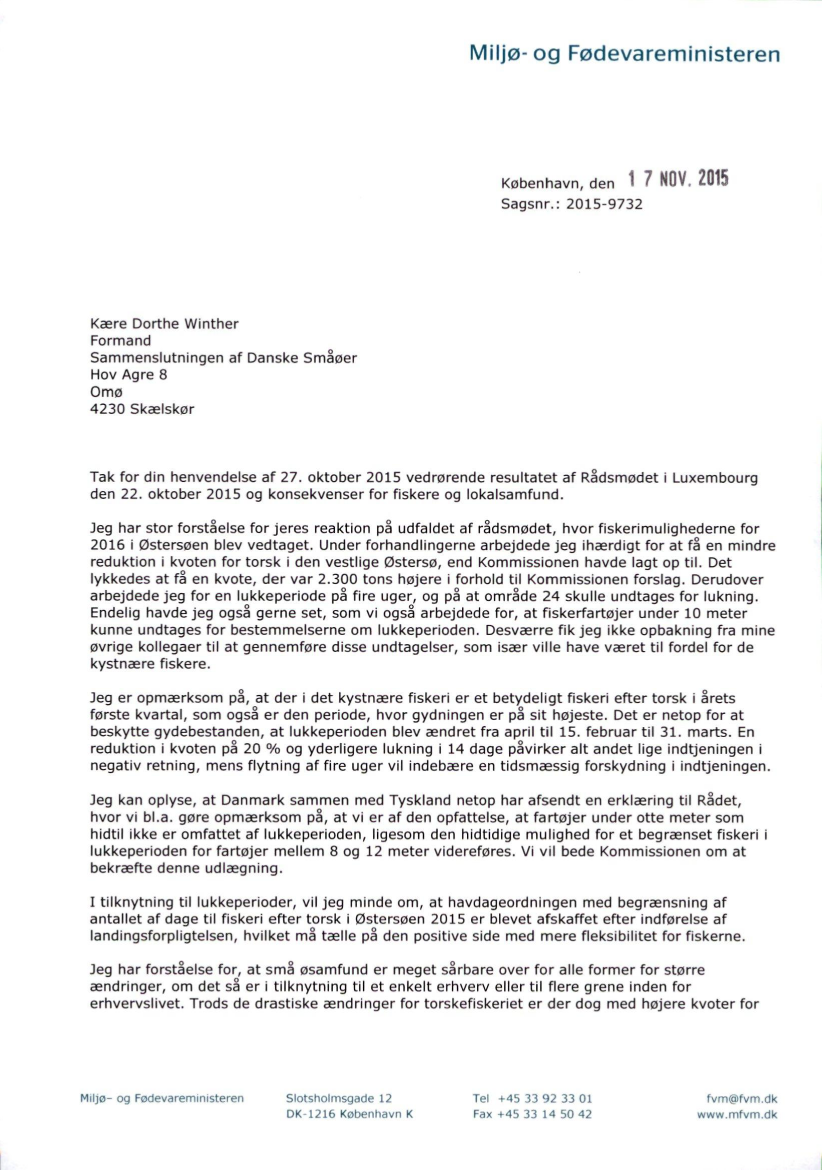 Miljø- og Fødevareministeren

København, den 17 NOV. 2015
Sagsnr.: 2015-9732

Kære Dorthe Winther
Formand
Sammenslutningen af Danske Småøer
Hov Agre 8
Omø
4230 Skælskør

Tak for din henvendelse af 27. oktober 2015 vedrørende resultatet af Rådsmødet i Luxembourg den 22. oktober 2015 og konsekvenser for fiskere og lokalsamfund.

Jeg har stor forståelse for jeres reaktion på udfaldet af rådsmødet, hvor fiskerimulighederne for 2016 i Østersøen blev vedtaget. Under forhandlingerne arbejdede jeg ihærdigt for at få en mindre reduktion i kvoten for torsk i den vestlige Østersø, end Kommissionen havde lagt op til. Det lykkedes at få en kvote, der var 2.300 tons højere i forhold til Kommissionen forslag. Derudover arbejdede jeg for en lukkeperiode på fire uger, og på at område 24 skulle undtages for lukning. Endelig havde jeg også gerne set, som vi også arbejdede for, at fiskerfartøjer under 10 meter kunne undtages for bestemmelserne om lukkeperioden. Desværre fik jeg ikke opbakning fra mine øvrige kollegaer til at gennemføre disse undtagelser, som især ville have været til fordel for de kystnære fiskere.

Jeg er opmærksom på, at der i det kystnære fiskeri er et betydeligt fiskeri efter torsk i årets første kvartal, som også er den periode, hvor gydningen er på sit højeste. Det er netop for at beskytte gydebestanden, at lukkeperioden blev ændret fra april til 15. februar til 31. marts. En reduktion i kvoten på 20 % og yderligere lukning i 14 dage påvirker alt andet lige indtjeningen i negativ retning, mens flytning af fire uger vil indebære en tidsmæssig forskydning i indtjeningen.

Jeg kan oplyse, at Danmark sammen med Tyskland netop har afsendt en erklæring til Rådet, hvor vi bl.a. gøre opmærksom på, at vi er af den opfattelse, at fartøjer under otte meter som hidtil ikke er omfattet af lukkeperioden, ligesom den hidtidige mulighed for et begrænset fiskeri i lukkeperioden for fartøjer mellem 8 og 12 meter videreføres. Vi vil bede Kommissionen om at bekræfte denne udlægning.

I tilknytning til lukkeperioder, vil jeg minde om, at havdageordningen med begrænsning af antallet af dage til fiskeri efter torsk i Østersøen 2015 er blevet afskaffet efter indførelse af landingsforpligtelsen, hvilket må tælle på den positive side med mere fleksibilitet for fiskerne.

Jeg har forståelse for, at små øsamfund er meget sårbare over for alle former for større ændringer, om det så er i tilknytning til et enkelt erhverv eller til flere grene inden for erhvervslivet. Trods de drastiske ændringer for torskefiskeriet er der dog med højere kvoter for

Miljø- og Fødevareministeren
Slotsholmsgade 12
DK-1216 København K
Tel +45 33 92 33 01
Fax +45 33 14 50 42
fvm@fvm.dk
www.mfvm.dk